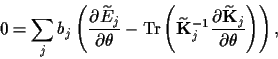 $0 = \sum_j b_j \left( \frac{\partial \widetilde{E}_j}{\partial \theta} - \mathrm{Tr}\left( \widetilde{\mathrm{K}}_j^{-1} \frac{\partial \widetilde{\mathrm{K}}_j}{\partial \theta} \right) \right),$